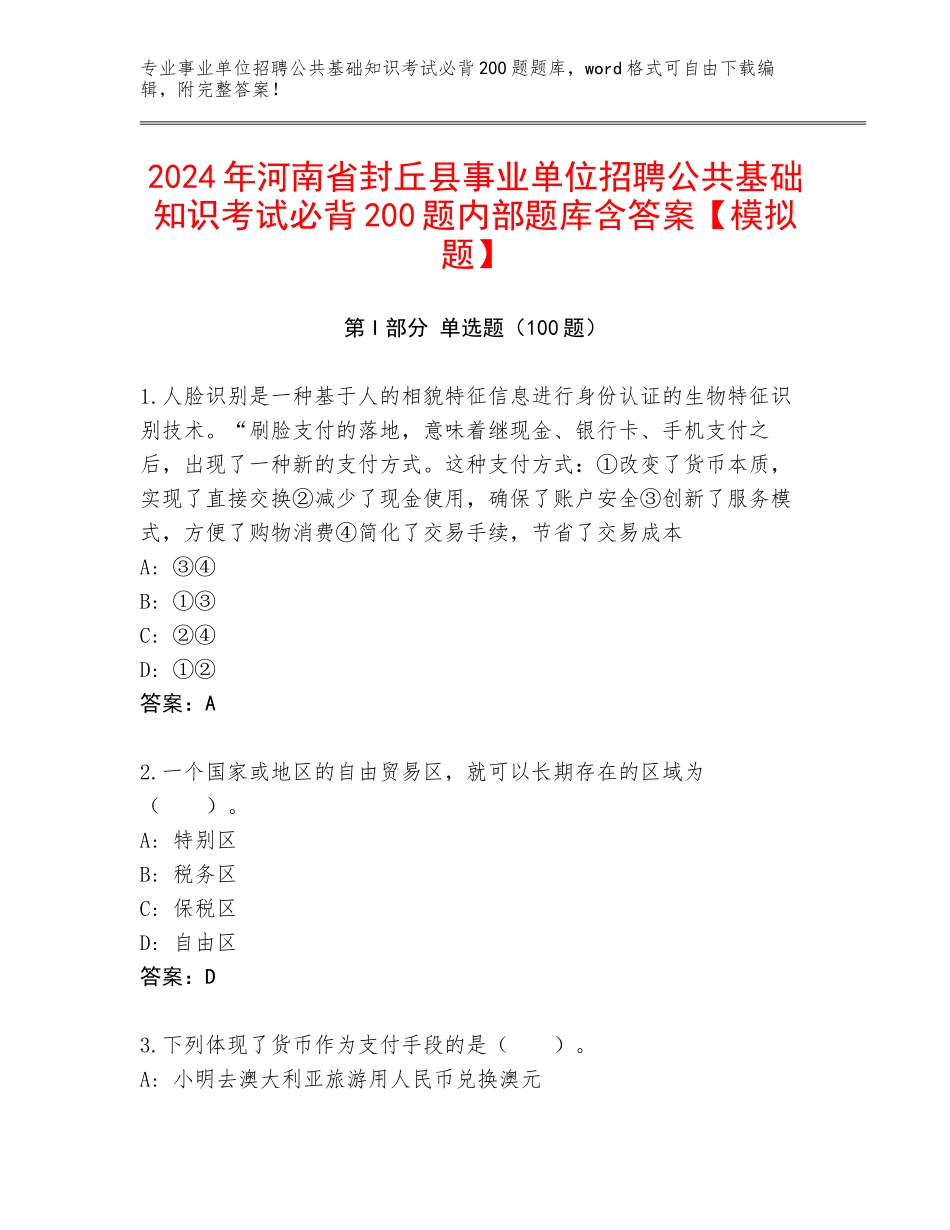 专业事业单位招聘公共基础知识考试必背200题题库，word格式可自由下载编辑，附完整答案！

2024年河南省封丘县事业单位招聘公共基础知识考试必背200题内部题库含答案【模拟题】

第Ⅰ部分 单选题（100题）

1.人脸识别是一种基于人的相貌特征信息进行身份认证的生物特征识别技术。“刷脸支付的落地，意味着继现金、银行卡、手机支付之后，出现了一种新的支付方式。这种支付方式：①改变了货币本质，实现了直接交换②减少了现金使用，确保了账户安全③创新了服务模式，方便了购物消费④简化了交易手续，节省了交易成本
A：③④
B：①③
C：②④
D：①②
答案：A

2.一个国家或地区的自由贸易区，就可以长期存在的区域为（　　）。
A：特别区
B：税务区
C：保税区
D：自由区
答案：D

3.下列体现了货币作为支付手段的是（　　）。
A：小明去澳大利亚旅游用人民币兑换澳元